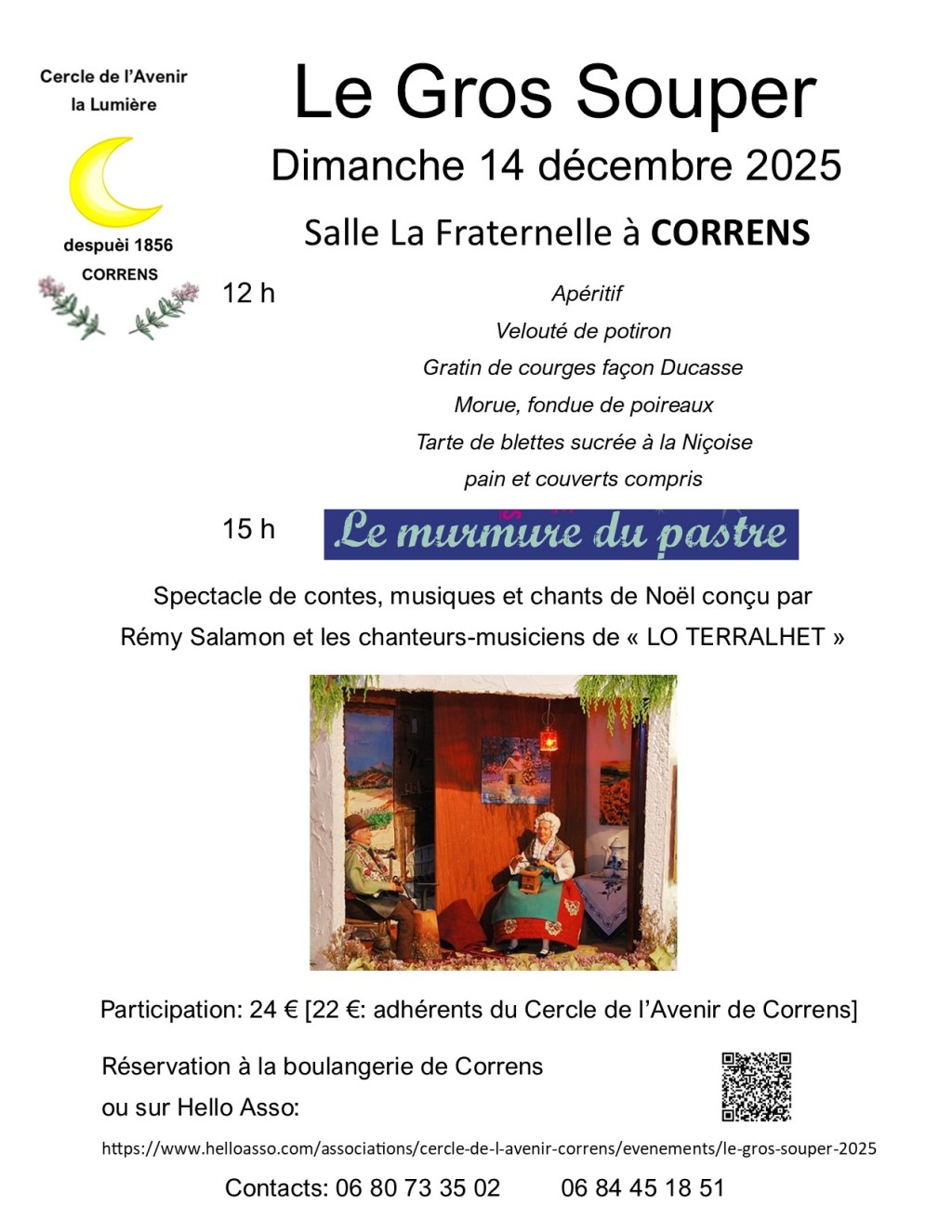 Cercle de l'Avenir
la Lumière

despuèi 1856
CORRENS

Le Gros Souper

Dimanche 14 décembre 2025

Salle La Fraternelle à CORRENS

12 h

Apéritif
Velouté de potiron
Gratin de courges façon Ducasse
Morue, fondue de poireaux
Tarte de blettes sucrée à la Niçoise
pain et couverts compris

15 h

Le murmure du pastre

Spectacle de contes, musiques et chants de Noël conçu par Rémy Salamon et les chanteurs-musiciens de « LO TERRALHET »

Participation: 24 € [22 €: adhérents du Cercle de l'Avenir de Correns]

Réservation à la boulangerie de Correns
ou sur Hello Asso:

https://www.helloasso.com/associations/cercle-de-l-avenir-correns/evenements/le-gros-souper-2025

Contacts: 06 80 73 35 02 06 84 45 18 51